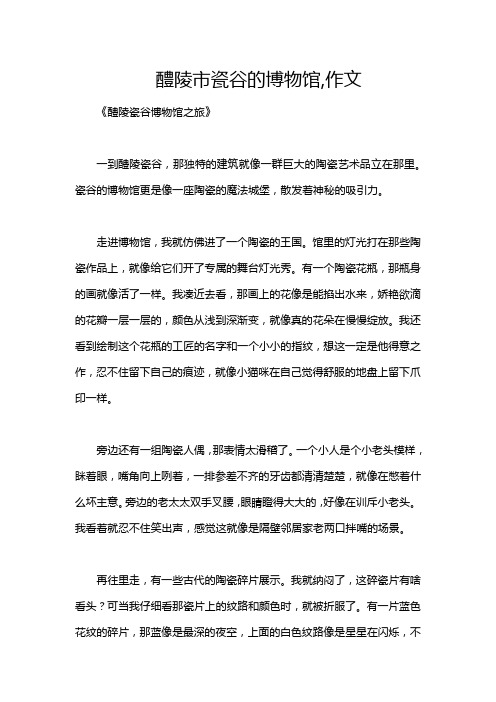 醴陵市瓷谷的博物馆,作文

《醴陵瓷谷博物馆之旅》

一到醴陵瓷谷，那独特的建筑就像一群巨大的陶瓷艺术品立在那里。瓷谷的博物馆更是像一座陶瓷的魔法城堡，散发着神秘的吸引力。

走进博物馆，我就仿佛进了一个陶瓷的王国。馆里的灯光打在那些陶瓷作品上，就像给它们开了专属的舞台灯光秀。有一个陶瓷花瓶，那瓶身的画就像活了一样。我凑近去看，那画上的花像是能掐出水来，娇艳欲滴的花瓣一层一层的，颜色从浅到深渐变，就像真的花朵在慢慢绽放。我还看到绘制这个花瓶的工匠的名字和一个小小的指纹，想这一定是他得意之作，忍不住留下自己的痕迹，就像小猫咪在自己觉得舒服的地盘上留下爪印一样。

旁边还有一组陶瓷人偶，那表情太滑稽了。一个小人是个小老头模样，眯着眼，嘴角向上咧着，一排参差不齐的牙齿都清清楚楚，就像在憋着什么坏主意。旁边的老太太双手叉腰，眼睛瞪得大大的，好像在训斥小老头。我看着就忍不住笑出声，感觉这就像是隔壁邻居家老两口拌嘴的场景。

再往里走，有一些古代的陶瓷碎片展示。我就纳闷了，这碎瓷片有啥看头？可当我仔细看那瓷片上的纹路和颜色时，就被折服了。有一片蓝色花纹的碎片，那蓝像是最深的夜空，上面的白色纹路像是星星在闪烁，不